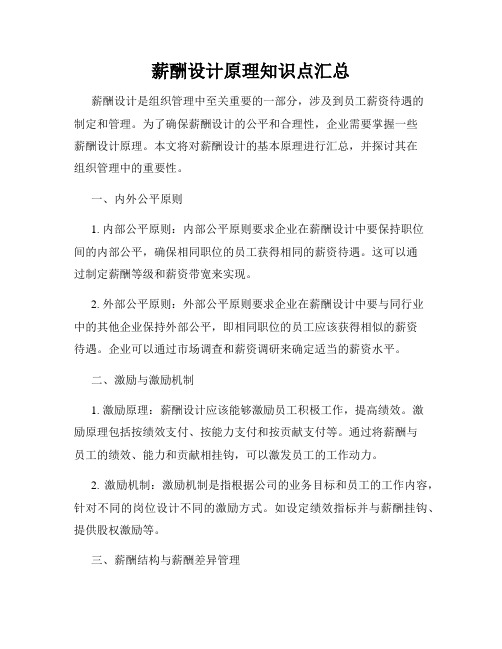 薪酬设计原理知识点汇总

薪酬设计是组织管理中至关重要的一部分，涉及到员工薪资待遇的制定和管理。为了确保薪酬设计的公平和合理性，企业需要掌握一些薪酬设计原理。本文将对薪酬设计的基本原理进行汇总，并探讨其在组织管理中的重要性。

一、内外公平原则

1. 内部公平原则：内部公平原则要求企业在薪酬设计中要保持职位间的内部公平，确保相同职位的员工获得相同的薪资待遇。这可以通过制定薪酬等级和薪资带宽来实现。

2. 外部公平原则：外部公平原则要求企业在薪酬设计中要与同行业中的其他企业保持外部公平，即相同职位的员工应该获得相似的薪资待遇。企业可以通过市场调查和薪资调研来确定适当的薪资水平。

二、激励与激励机制

1. 激励原理：薪酬设计应该能够激励员工积极工作，提高绩效。激励原理包括按绩效支付、按能力支付和按贡献支付等。通过将薪酬与员工的绩效、能力和贡献相挂钩，可以激发员工的工作动力。

2. 激励机制：激励机制是指根据公司的业务目标和员工的工作内容，针对不同的岗位设计不同的激励方式。如设定绩效指标并与薪酬挂钩、提供股权激励等。

三、薪酬结构与薪酬差异管理